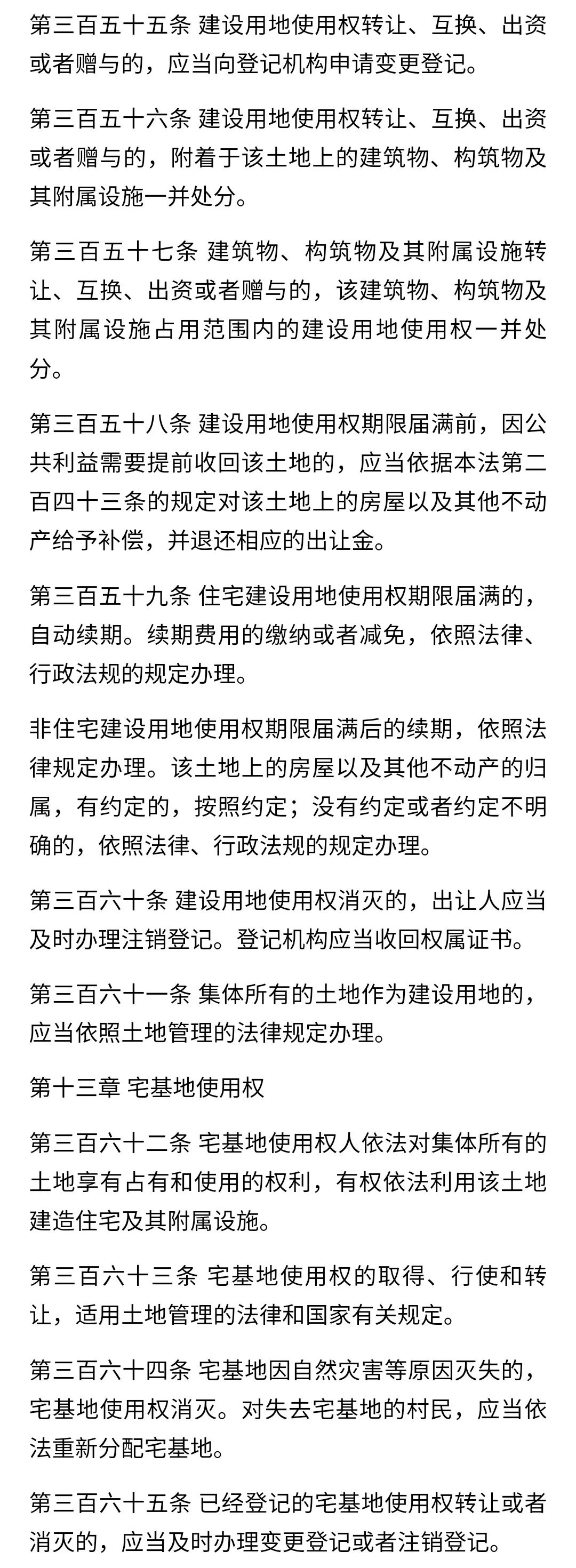 第三百五十五条 建设用地使用权转让、互换、出资或者赠与的，应当向登记机构申请变更登记。

第三百五十六条 建设用地使用权转让、互换、出资或者赠与的，附着于该土地上的建筑物、构筑物及其附属设施一并处分。

第三百五十七条 建筑物、构筑物及其附属设施转让、互换、出资或者赠与的，该建筑物、构筑物及其附属设施占用范围内的建设用地使用权一并处分。

第三百五十八条 建设用地使用权期限届满前，因公共利益需要提前收回该土地的，应当依据本法第二百四十三条的规定对该土地上的房屋以及其他不动产给予补偿，并退还相应的出让金。

第三百五十九条 住宅建设用地使用权期限届满的，自动续期。续期费用的缴纳或者减免，依照法律、行政法规的规定办理。

非住宅建设用地使用权期限届满后的续期，依照法律规定办理。该土地上的房屋以及其他不动产的归属，有约定的，按照约定；没有约定或者约定不明确的，依照法律、行政法规的规定办理。

第三百六十条 建设用地使用权消灭的，出让人应当及时办理注销登记。登记机构应当收回权属证书。

第三百六十一条 集体所有的土地作为建设用地的，应当依照土地管理的法律规定办理。

第十三章 宅基地使用权

第三百六十二条 宅基地使用权人依法对集体所有的土地享有占有和使用的权利，有权依法利用该土地建造住宅及其附属设施。

第三百六十三条 宅基地使用权的取得、行使和转让，适用土地管理的法律和国家有关规定。

第三百六十四条 宅基地因自然灾害等原因灭失的，宅基地使用权消灭。对失去宅基地的村民，应当依法重新分配宅基地。

第三百六十五条 已经登记的宅基地使用权转让或者消灭的，应当及时办理变更登记或者注销登记。